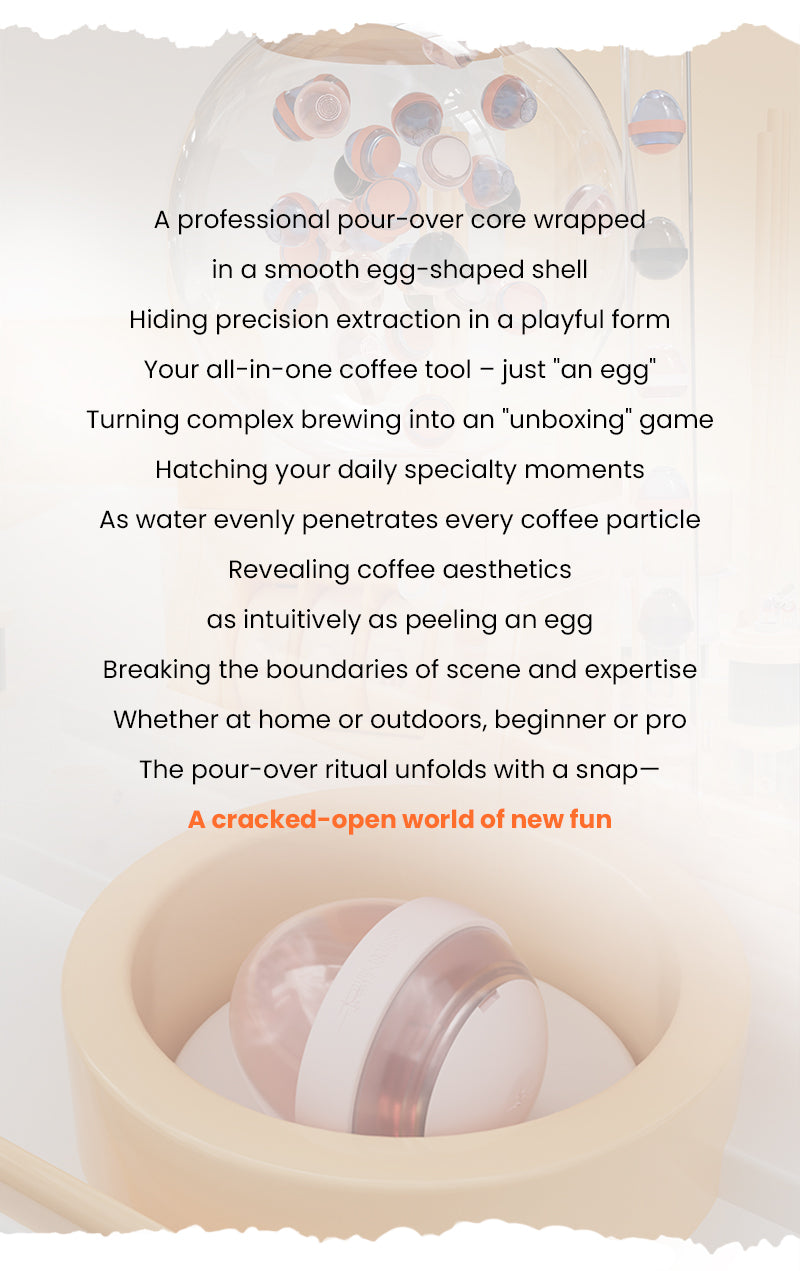 A professional pour-over core wrapped
in a smooth egg-shaped shell
Hiding precision extraction in a playful form
Your all-in-one coffee tool – just "an egg"
Turning complex brewing into an "unboxing" game
Hatching your daily specialty moments
As water evenly penetrates every coffee particle
Revealing coffee aesthetics
as intuitively as peeling an egg
Breaking the boundaries of scene and expertise
Whether at home or outdoors, beginner or pro
The pour-over ritual unfolds with a snap—
A cracked-open world of new fun